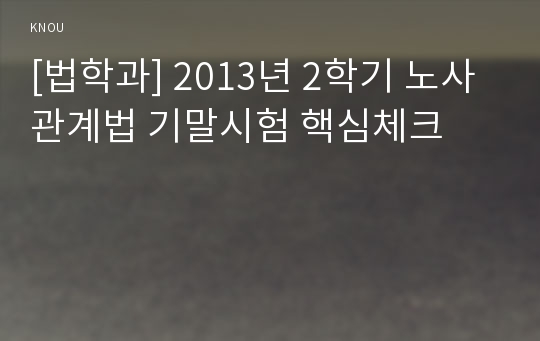 KNOU

[법학과] 2013년 2학기 노사관계법 기말시험 핵심체크